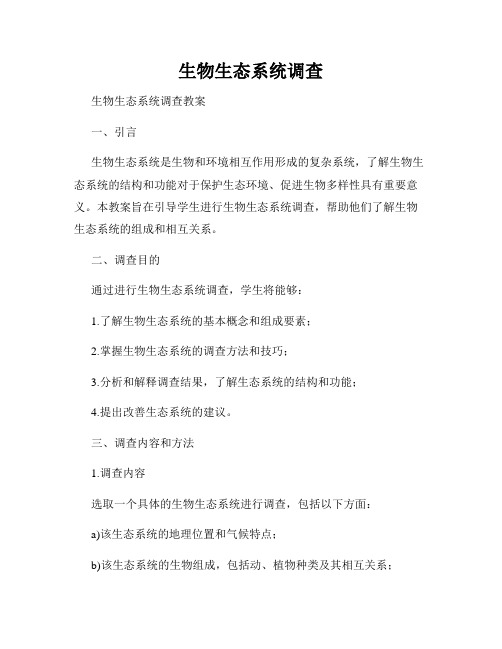 生物生态系统调查

生物生态系统调查教案

一、引言

生物生态系统是生物和环境相互作用形成的复杂系统，了解生物生态系统的结构和功能对于保护生态环境、促进生物多样性具有重要意义。本教案旨在引导学生进行生物生态系统调查，帮助他们了解生物生态系统的组成和相互关系。

二、调查目的

通过进行生物生态系统调查，学生将能够：

1.了解生物生态系统的基本概念和组成要素；

2.掌握生物生态系统的调查方法和技巧；

3.分析和解释调查结果，了解生态系统的结构和功能；

4.提出改善生态系统的建议。

三、调查内容和方法

1.调查内容

选取一个具体的生物生态系统进行调查，包括以下方面：

a)该生态系统的地理位置和气候特点；

b)该生态系统的生物组成，包括动、植物种类及其相互关系；